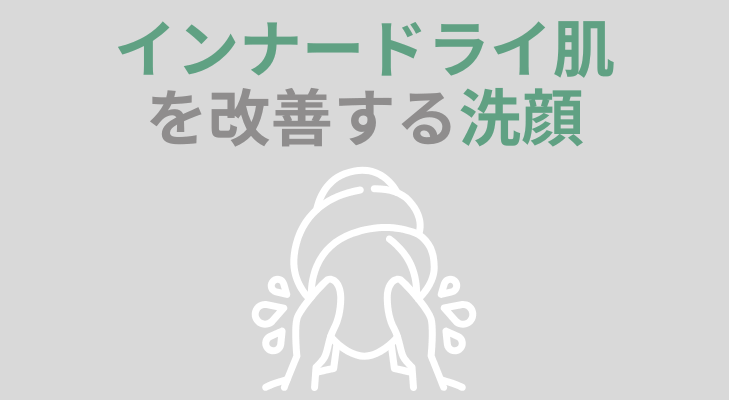 インナードライ肌
を改善する洗顔